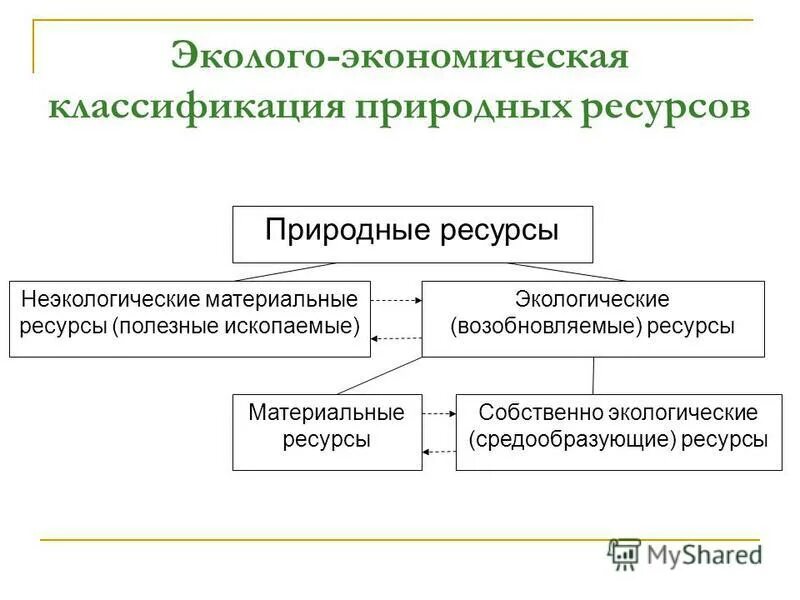 Эколого-экономическая классификация природных ресурсов

Природные ресурсы

Неэкологические материальные ресурсы (полезные ископаемые)

Экологические (возобновляемые) ресурсы

Материальные ресурсы

Собственно экологические (средообразующие) ресурсы

MyShared